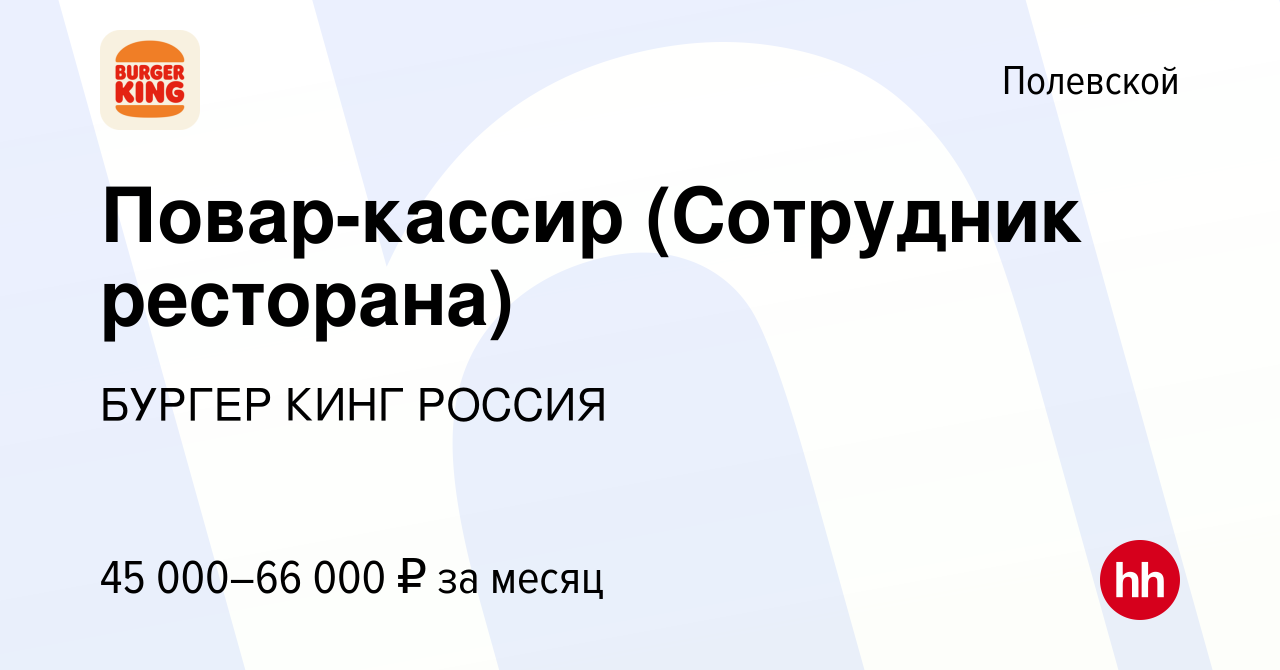 BURGER KING

Полевской

Повар-кассир (Сотрудник ресторана)

БУРГЕР КИНГ РОССИЯ

45 000–66 000 ₽ за месяц

hh